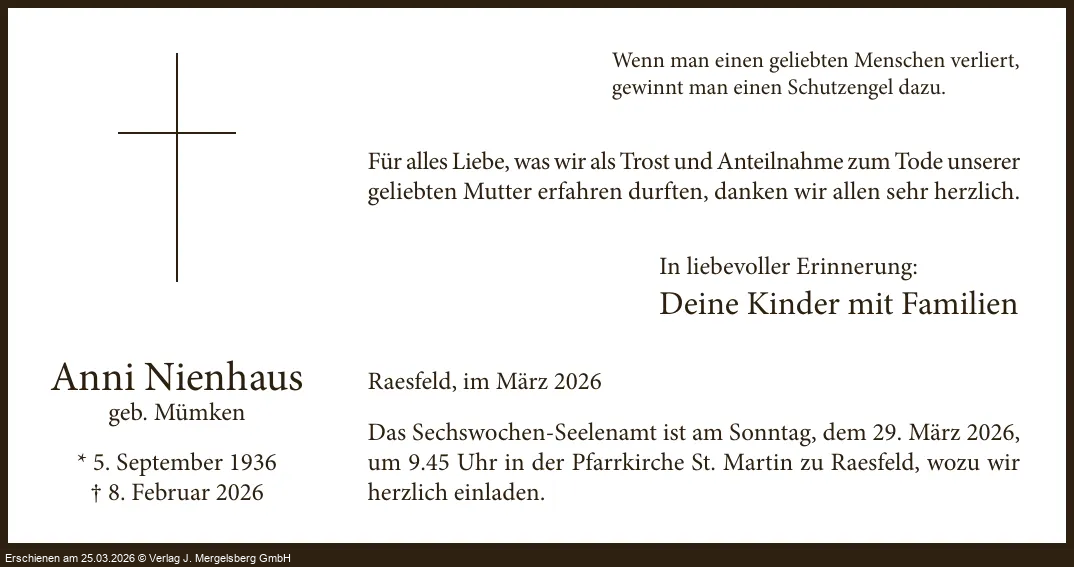 Wenn man einen geliebten Menschen verliert, gewinnt man einen Schutzengel dazu.

Für alles Liebe, was wir als Trost und Anteilnahme zum Tode unserer geliebten Mutter erfahren durften, danken wir allen sehr herzlich.

In liebevoller Erinnerung:
Deine Kinder mit Familien

Anni Nienhaus
geb. Mümken

* 5. September 1936
† 8. Februar 2026

Raesfeld, im März 2026

Das Sechswochen-Seelenamt ist am Sonntag, dem 29. März 2026, um 9.45 Uhr in der Pfarrkirche St. Martin zu Raesfeld, wozu wir herzlich einladen.

Erschienen am 25.03.2026 © Verlag J. Mergelsberg GmbH